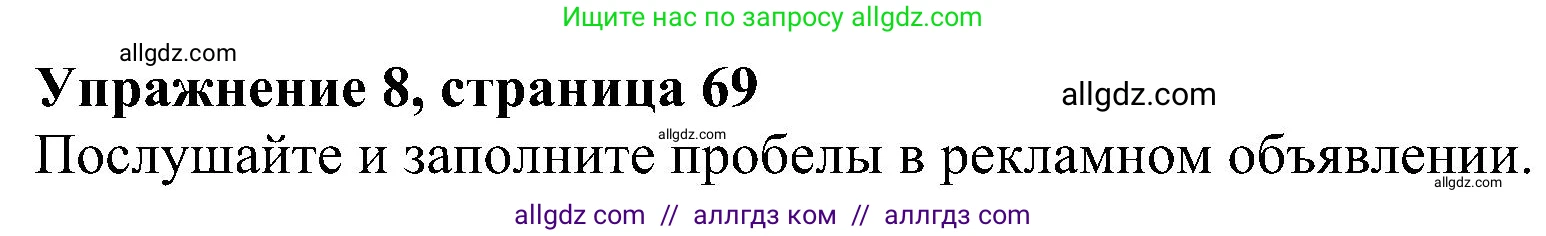 Ищите нас по запросу allgdz.com

allgdz.com

Упражнение 8, страница 69

allgdz.com

allgdz.com

Послушайте и заполните пробелы в рекламном объявлении.

allgdz.com

allgdz com // аллгдз ком // аллгдз com